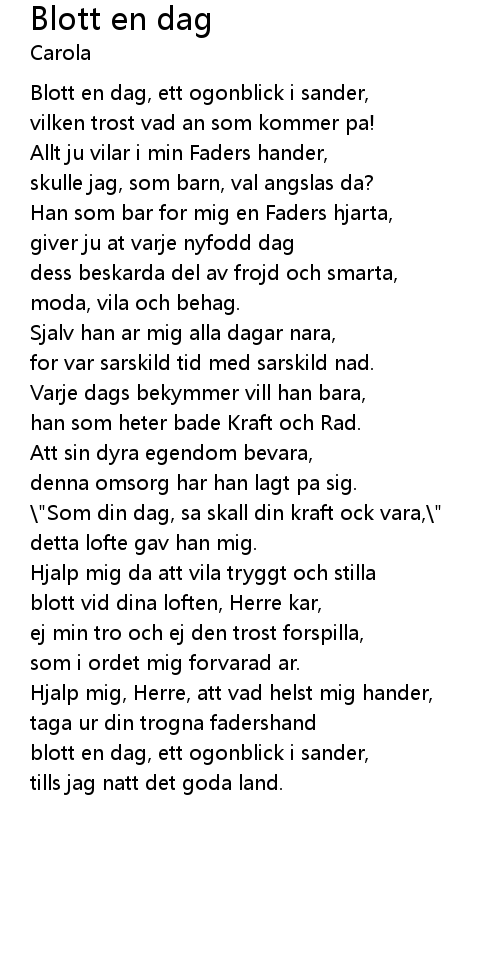 Blott en dag
Carola

Blott en dag, ett ogonblick i sander, vilken trost vad an som kommer pa! Allt ju vilar i min Faders hander, skulle jag, som barn, val angslas da? Han som bar for mig en Faders hjarta, giver ju at varje nyfodd dag dess beskarda del av frojd och smarta, moda, vila och behag. Sjalv han ar mig alla dagar nara, for var sarskild tid med sarskild nad. Varje dags bekymmer vill han bara, han som heter bade Kraft och Rad. Att sin dyra egendom bevara, denna omsorg har han lagt pa sig. \"Som din dag, sa skall din kraft ock vara,\" detta lofte gav han mig. Hjalp mig da att vila tryggt och stilla blott vid dina loften, Herre kar, ej min tro och ej den trost forspilla, som i ordet mig forvarad ar. Hjalp mig, Herre, att vad helst mig hander, taga ur din trogna fadershand blott en dag, ett ogonblick i sander, tills jag natt det goda land.